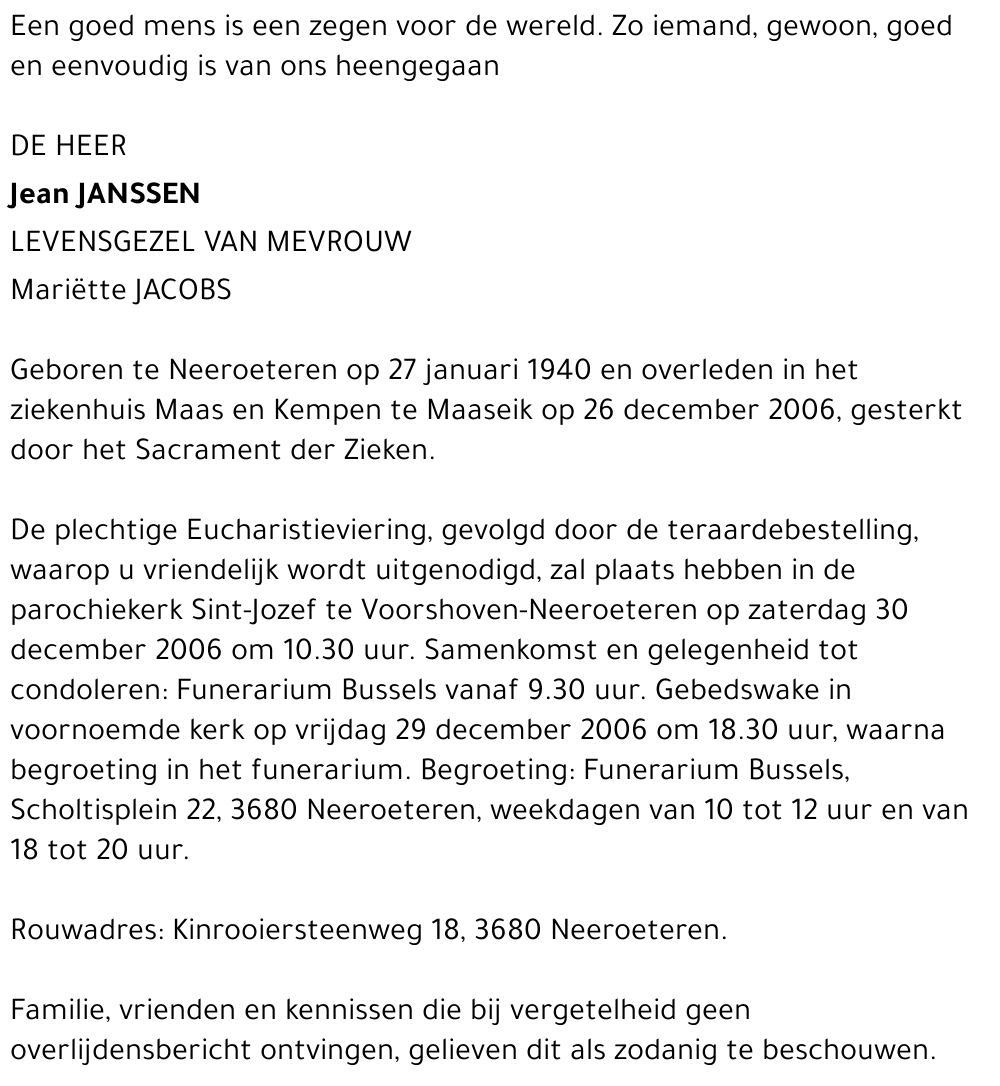 Een goed mens is een zegen voor de wereld. Zo iemand, gewoon, goed en eenvoudig is van ons heengegaan

DE HEER

Jean JANSSEN

LEVENSGEZEL VAN MEVROUW

Mariëtte JACOBS

Geboren te Neeroeteren op 27 januari 1940 en overleden in het ziekenhuis Maas en Kempen te Maaseik op 26 december 2006, gesterkt door het Sacrament der Zieken.

De plechtige Eucharistieviering, gevolgd door de teraardebestelling, waarop u vriendelijk wordt uitgenodigd, zal plaats hebben in de parochiekerk Sint-Jozef te Voorshoven-Neeroeteren op zaterdag 30 december 2006 om 10.30 uur. Samenkomst en gelegenheid tot condoleren: Funerarium Bussels vanaf 9.30 uur. Gebedswake in voornoemde kerk op vrijdag 29 december 2006 om 18.30 uur, waarna begroeting in het funerarium. Begroeting: Funerarium Bussels, Scholtisplein 22, 3680 Neeroeteren, weekdagen van 10 tot 12 uur en van 18 tot 20 uur.

Rouwadres: Kinrooiersteenweg 18, 3680 Neeroeteren.

Familie, vrienden en kennissen die bij vergetelheid geen overlijdensbericht ontvingen, gelieven dit als zodanig te beschouwen.